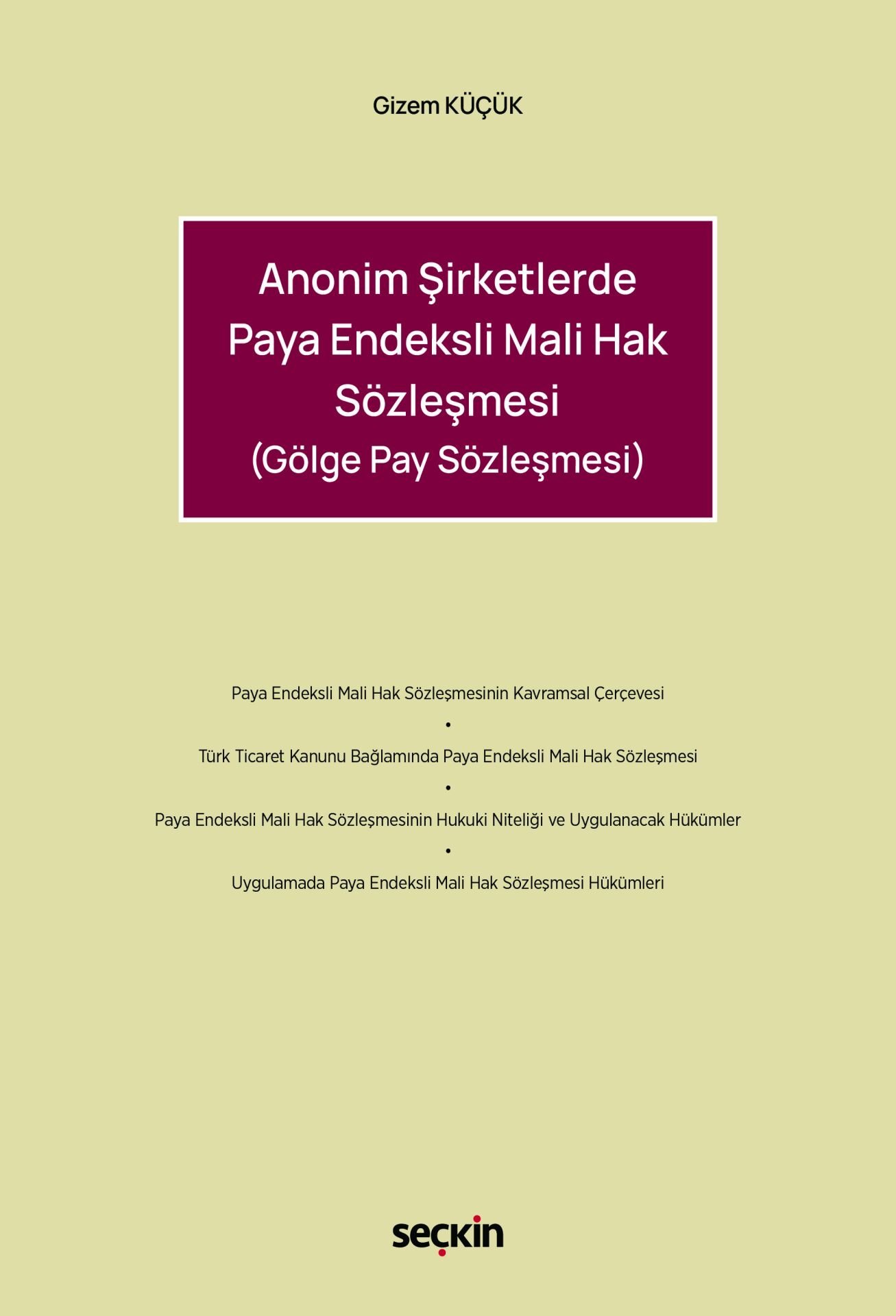 Gizem KÜÇÜK

Anonim Şirketlerde Paya Endeksli Mali Hak Sözleşmesi (Gölge Pay Sözleşmesi)

Paya Endeksli Mali Hak Sözleşmesinin Kavramsal Çerçevesi

•

Türk Ticaret Kanunu Bağlamında Paya Endeksli Mali Hak Sözleşmesi

•

Paya Endeksli Mali Hak Sözleşmesinin Hukuki Niteliği ve Uygulanacak Hükümler

•

Uygulamada Paya Endeksli Mali Hak Sözleşmesi Hükümleri

seçkin